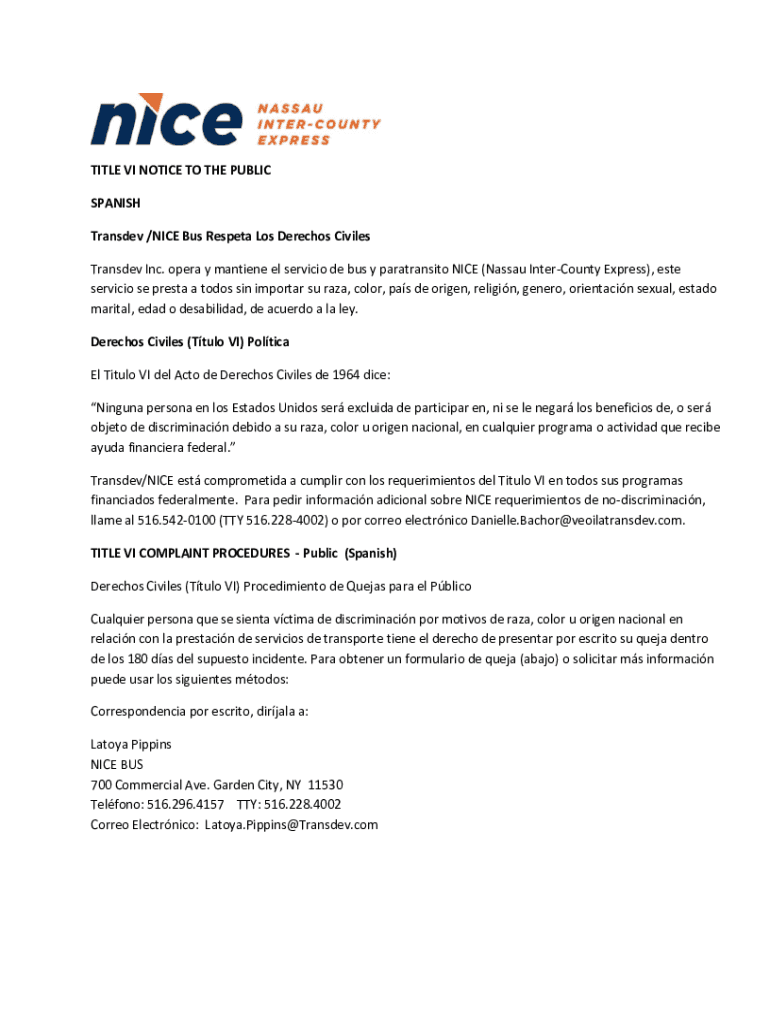 nice NASSAU INTER-COUNTY EXPRESS

TITLE VI NOTICE TO THE PUBLIC

SPANISH

Transdev /NICE Bus Respeta Los Derechos Civiles

Transdev Inc. opera y mantiene el servicio de bus y paratransito NICE (Nassau Inter-County Express), este servicio se presta a todos sin importar su raza, color, país de origen, religión, genero, orientación sexual, estado marital, edad o desabilidad, de acuerdo a la ley.

Derechos Civiles (Título VI) Política

El Titulo VI del Acto de Derechos Civiles de 1964 dice:

"Ninguna persona en los Estados Unidos será excluida de participar en, ni se le negará los beneficios de, o será objeto de discriminación debido a su raza, color u origen nacional, en cualquier programa o actividad que recibe ayuda financiera federal."

Transdev/NICE está comprometida a cumplir con los requerimientos del Titulo VI en todos sus programas financiados federalmente. Para pedir información adicional sobre NICE requerimientos de no-discriminación, llame al 516.542-0100 (TTY 516.228-4002) o por correo electrónico Danielle.Bachor@veoilatransdev.com.

TITLE VI COMPLAINT PROCEDURES - Public (Spanish)

Derechos Civiles (Título VI) Procedimiento de Quejas para el Público

Cualquier persona que se sienta víctima de discriminación por motivos de raza, color u origen nacional en relación con la prestación de servicios de transporte tiene el derecho de presentar por escrito su queja dentro de los 180 días del supuesto incidente. Para obtener un formulario de queja (abajo) o solicitar más información puede usar los siguientes métodos:

Correspondencia por escrito, diríjala a:

Latoya Pippins
NICE BUS
700 Commercial Ave. Garden City, NY 11530
Teléfono: 516.296.4157 TTY: 516.228.4002
Correo Electrónico: Latoya.Pippins@Transdev.com